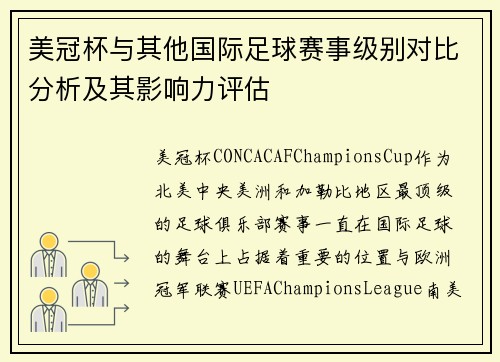 美冠杯与其他国际足球赛事级别对比分析及其影响力评估

美冠杯CONCACAFChampionsCup作为北美中央美洲和加勒比地区最顶级的足球俱乐部赛事一直在国际足球的舞台上占据着重要的位置与欧洲冠军联赛UEFAChampionsLeague南美